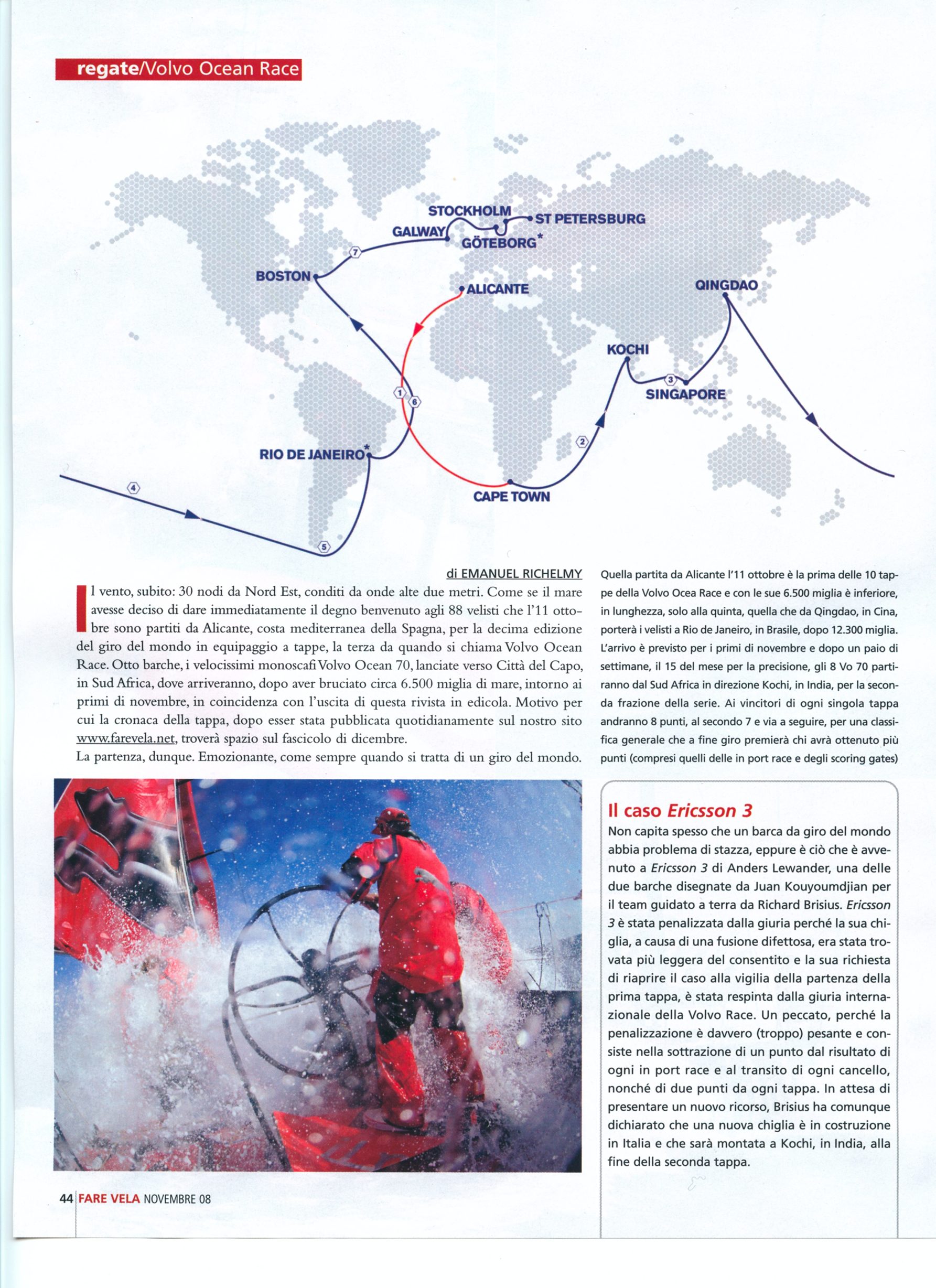 regate/Volvo Ocean Race

STOCKHOLM
ST PETERSBURG
GALWAY
GÖTEBORG*
7
BOSTON
ALICANTE
QINGDAO
KOCHI
3
SINGAPORE
1
6
2
RIO DE JANEIRO*
4
CAPE TOWN
5

di EMANUEL RICHELMY

Il vento, subito: 30 nodi da Nord Est, conditi da onde alte due metri. Come se il mare avesse deciso di dare immediatamente il degno benvenuto agli 88 velisti che l'11 ottobre sono partiti da Alicante, costa mediterranea della Spagna, per la decima edizione del giro del mondo in equipaggio a tappe, la terza da quando si chiama Volvo Ocean Race. Otto barche, i velocissimi monoscafi Volvo Ocean 70, lanciate verso Città del Capo, in Sud Africa, dove arriveranno, dopo aver bruciato circa 6.500 miglia di mare, intorno ai primi di novembre, in coincidenza con l'uscita di questa rivista in edicola. Motivo per cui la cronaca della tappa, dopo esser stata pubblicata quotidianamente sul nostro sito www.farevela.net, troverà spazio sul fascicolo di dicembre.
La partenza, dunque. Emozionante, come sempre quando si tratta di un giro del mondo.

Quella partita da Alicante l'11 ottobre è la prima delle 10 tappe della Volvo Ocea Race e con le sue 6.500 miglia è inferiore, in lunghezza, solo alla quinta, quella che da Qingdao, in Cina, porterà i velisti a Rio de Janeiro, in Brasile, dopo 12.300 miglia. L'arrivo è previsto per i primi di novembre e dopo un paio di settimane, il 15 del mese per la precisione, gli 8 Vo 70 partiranno dal Sud Africa in direzione Kochi, in India, per la seconda frazione della serie. Ai vincitori di ogni singola tappa andranno 8 punti, al secondo 7 e via a seguire, per una classifica generale che a fine giro premierà chi avrà ottenuto più punti (compresi quelli delle in port race e degli scoring gates)

Il caso Ericsson 3
Non capita spesso che un barca da giro del mondo abbia problema di stazza, eppure è ciò che è avvenuto a Ericsson 3 di Anders Lewander, una delle due barche disegnate da Juan Kouyoumdjian per il team guidato a terra da Richard Brisius. Ericsson 3 è stata penalizzata dalla giuria perché la sua chiglia, a causa di una fusione difettosa, era stata trovata più leggera del consentito e la sua richiesta di riaprire il caso alla vigilia della partenza della prima tappa, è stata respinta dalla giuria internazionale della Volvo Race. Un peccato, perché la penalizzazione è davvero (troppo) pesante e consiste nella sottrazione di un punto dal risultato di ogni in port race e al transito di ogni cancello, nonché di due punti da ogni tappa. In attesa di presentare un nuovo ricorso, Brisius ha comunque dichiarato che una nuova chiglia è in costruzione in Italia e che sarà montata a Kochi, in India, alla fine della seconda tappa.

44 FARE VELA NOVEMBRE 08